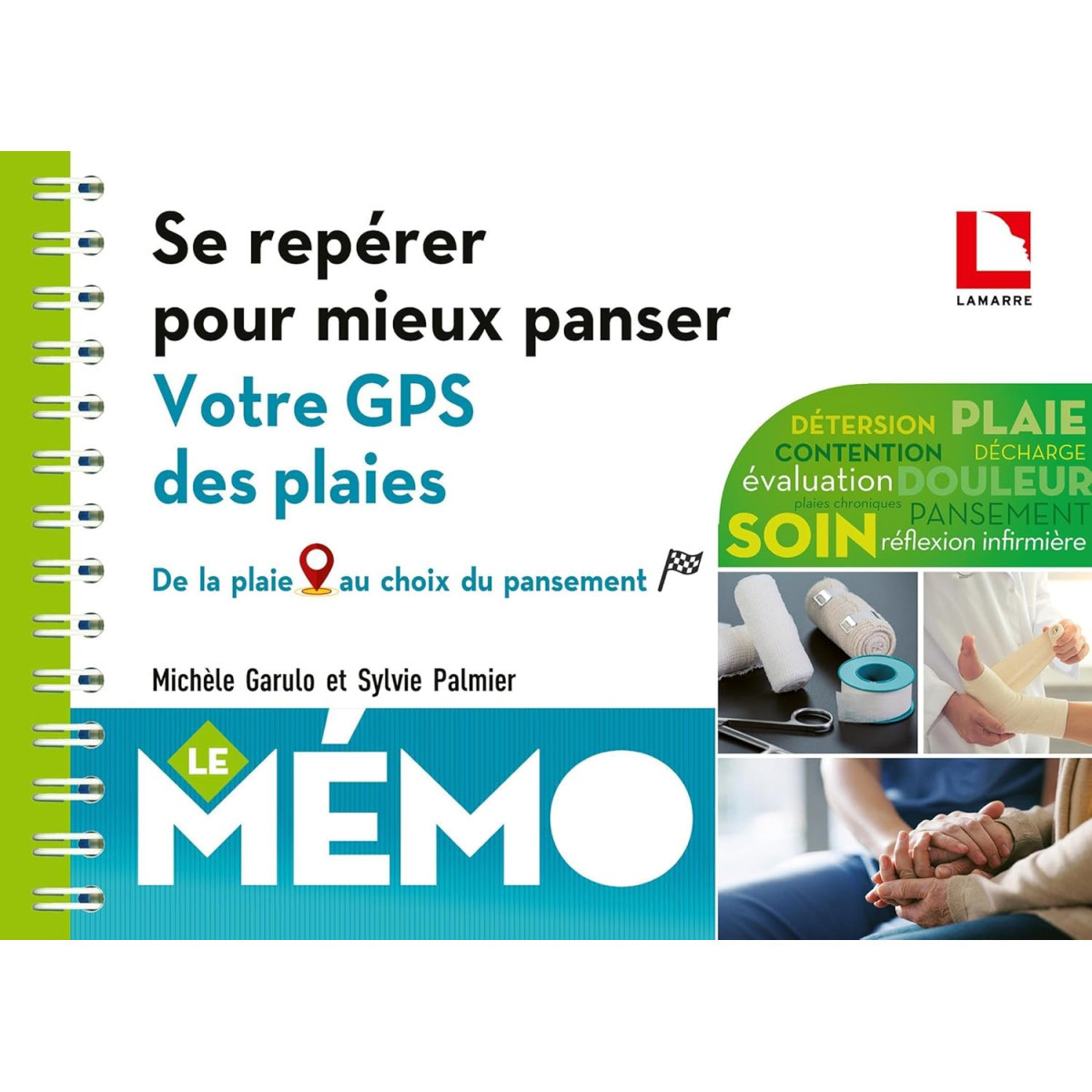 Se repérer pour mieux panser

Votre GPS des plaies

De la plaie au choix du pansement

Michèle Garulo et Sylvie Palmier

LE MÉMO

LAMARRE

DÉTERSION PLAIE
CONTENTION DÉCHARGE
évaluation DOULEUR
plaies chroniques PANSEMENT
SOIN réflexion infirmière